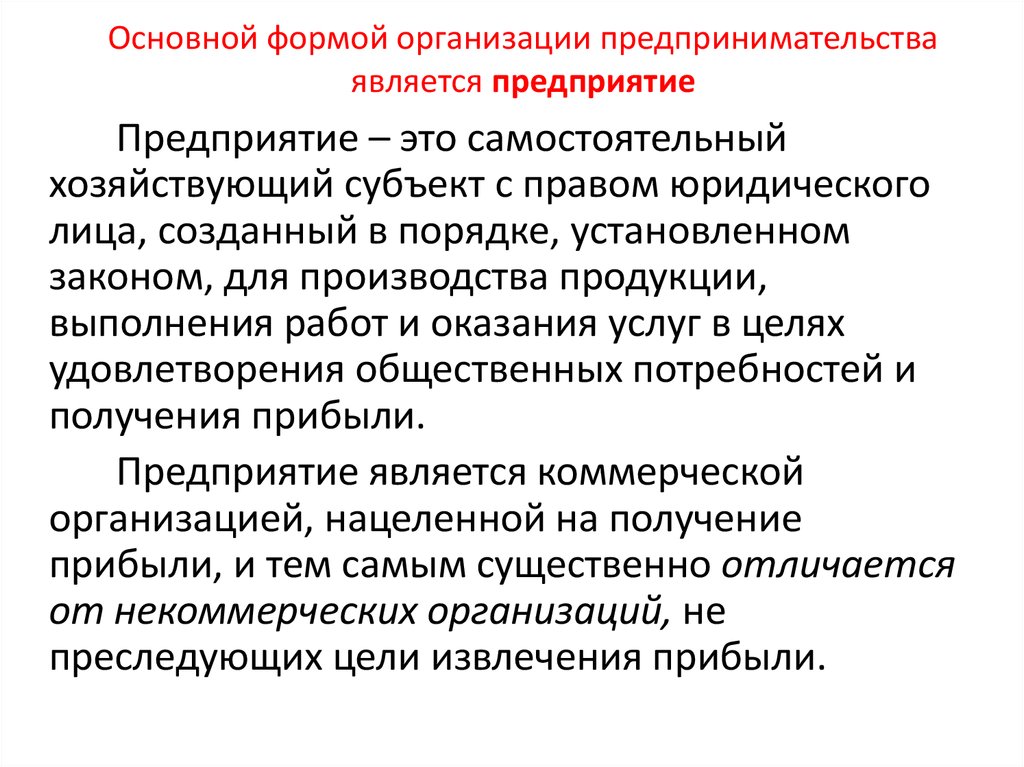 Основной формой организации предпринимательства является предприятие

Предприятие – это самостоятельный хозяйствующий субъект с правом юридического лица, созданный в порядке, установленном законом, для производства продукции, выполнения работ и оказания услуг в целях удовлетворения общественных потребностей и получения прибыли.

Предприятие является коммерческой организацией, нацеленной на получение прибыли, и тем самым существенно отличается от некоммерческих организаций, не преследующих цели извлечения прибыли.